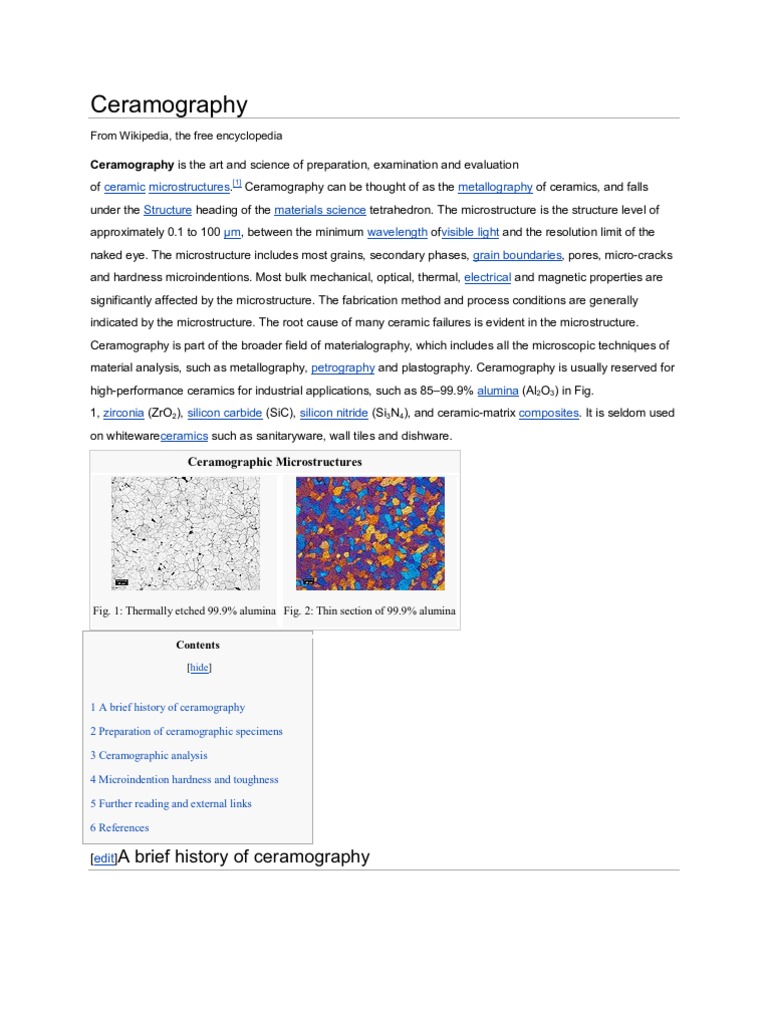 Ceramography

From Wikipedia, the free encyclopedia

**Ceramography** is the art and science of preparation, examination and evaluation of ceramic microstructures.[1] Ceramography can be thought of as the metallography of ceramics, and falls under the Structure heading of the materials science tetrahedron. The microstructure is the structure level of approximately 0.1 to 100 µm, between the minimum wavelength ofvisible light and the resolution limit of the naked eye. The microstructure includes most grains, secondary phases, grain boundaries, pores, micro-cracks and hardness microindentions. Most bulk mechanical, optical, thermal, electrical and magnetic properties are significantly affected by the microstructure. The fabrication method and process conditions are generally indicated by the microstructure. The root cause of many ceramic failures is evident in the microstructure. Ceramography is part of the broader field of materialography, which includes all the microscopic techniques of material analysis, such as metallography, petrography and plastography. Ceramography is usually reserved for high-performance ceramics for industrial applications, such as 85–99.9% alumina ($Al_2O_3$) in Fig. 1, zirconia ($ZrO_2$), silicon carbide (SiC), silicon nitride ($Si_3N_4$), and ceramic-matrix composites. It is seldom used on whitewareceramics such as sanitaryware, wall tiles and dishware.

Ceramographic Microstructures

Fig. 1: Thermally etched 99.9% alumina

Fig. 2: Thin section of 99.9% alumina

Contents

[hide]

1 A brief history of ceramography

2 Preparation of ceramographic specimens

3 Ceramographic analysis

4 Microindention hardness and toughness

5 Further reading and external links

6 References

[edit]A brief history of ceramography